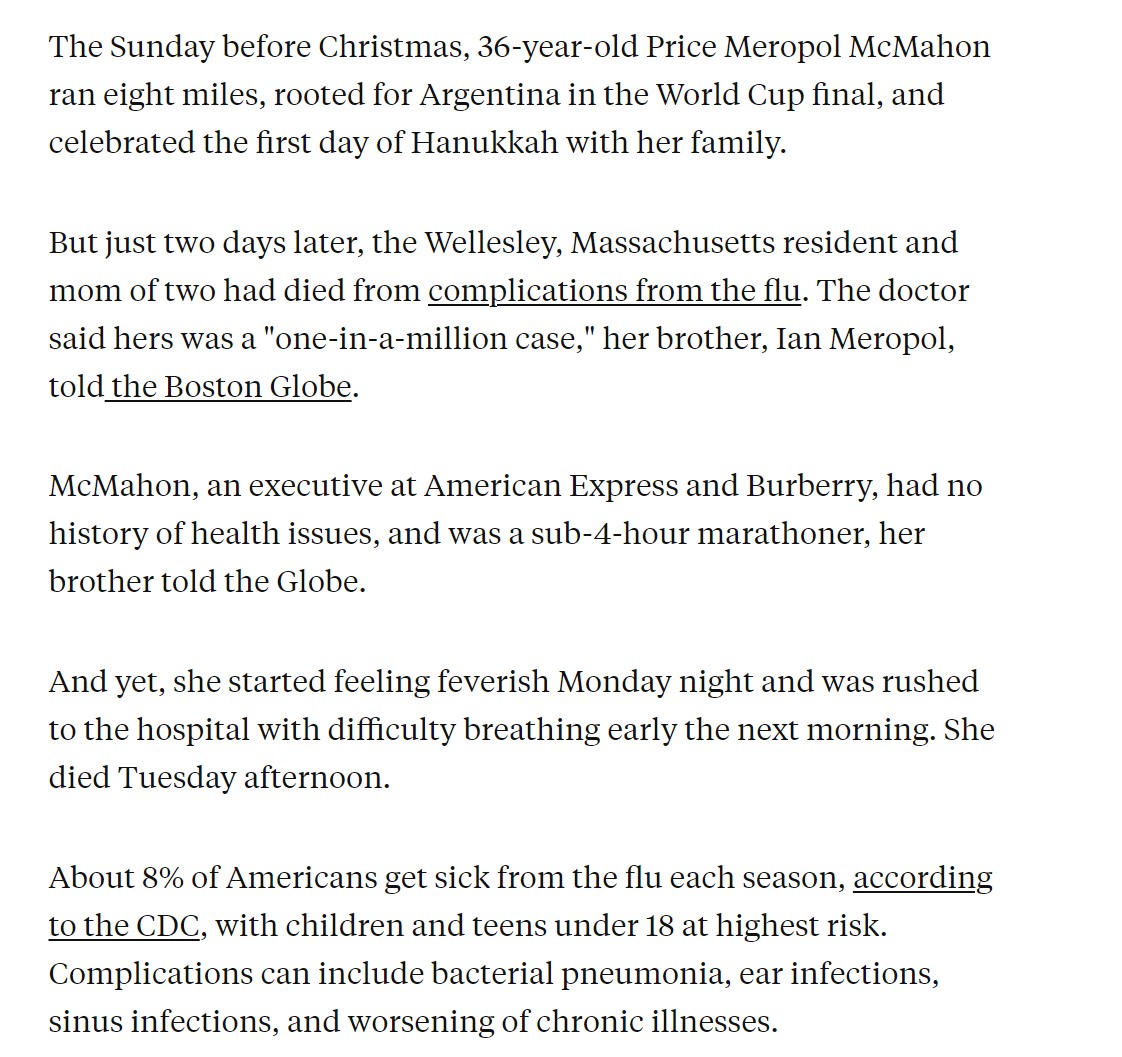 The Sunday before Christmas, 36-year-old Price Meropol McMahon ran eight miles, rooted for Argentina in the World Cup final, and celebrated the first day of Hanukkah with her family.

But just two days later, the Wellesley, Massachusetts resident and mom of two had died from complications from the flu. The doctor said hers was a "one-in-a-million case," her brother, Ian Meropol, told the Boston Globe.

McMahon, an executive at American Express and Burberry, had no history of health issues, and was a sub-4-hour marathoner, her brother told the Globe.

And yet, she started feeling feverish Monday night and was rushed to the hospital with difficulty breathing early the next morning. She died Tuesday afternoon.

About 8% of Americans get sick from the flu each season, according to the CDC, with children and teens under 18 at highest risk. Complications can include bacterial pneumonia, ear infections, sinus infections, and worsening of chronic illnesses.